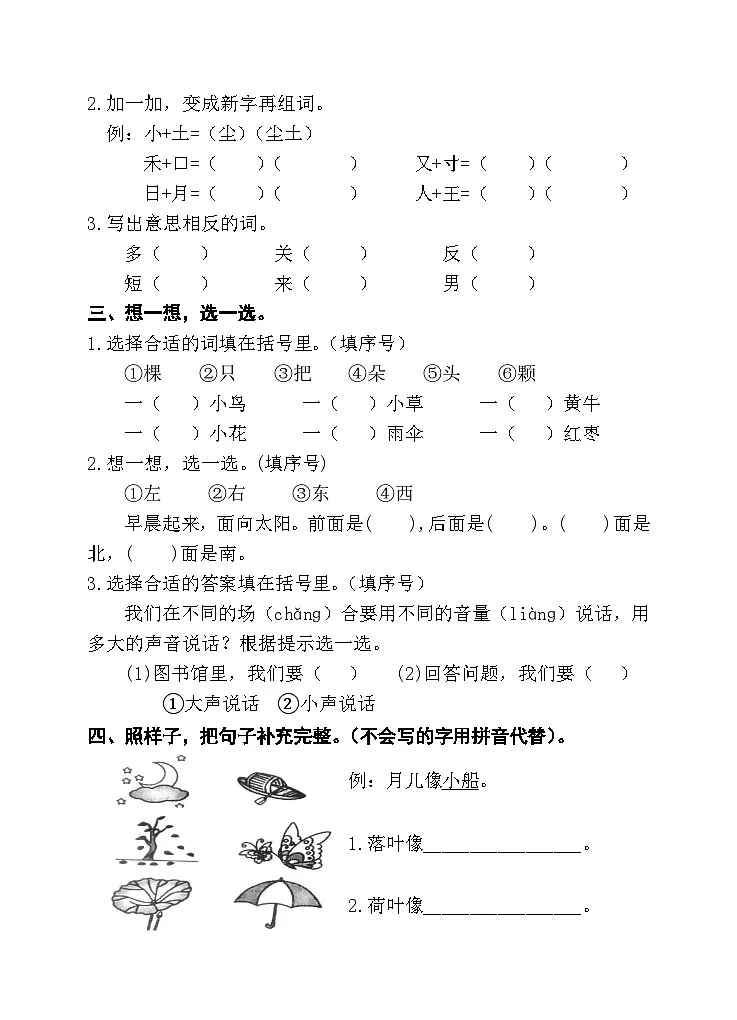 2.加一加，变成新字再组词。

例：小+土=（尘）（尘土）

禾+口=（　）（　　）　又+寸=（　）（　　）

日+月=（　）（　　）　人+王=（　）（　　）

3.写出意思相反的词。

多（　）　关（　）　反（　）

短（　）　来（　）　男（　）

三、想一想，选一选。

1.选择合适的词填在括号里。（填序号）

①棵　②只　③把　④朵　⑤头　⑥颗

一（　）小鸟　一（　）小草　一（　）黄牛

一（　）小花　一（　）雨伞　一（　）红枣

2.想一想，选一选。(填序号)

①左　②右　③东　④西

早晨起来，面向太阳。前面是(　),后面是(　)。(　)面是北，(　)面是南。

3.选择合适的答案填在括号里。（填序号）

我们在不同的场（chǎng）合要用不同的音量（liàng）说话，用多大的声音说话？根据提示选一选。

(1)图书馆里，我们要（　）　(2)回答问题，我们要（　）

①大声说话　②小声说话

四、照样子，把句子补充完整。（不会写的字用拼音代替）。

例：月儿像小船。

1.落叶像________________。

2.荷叶像________________。